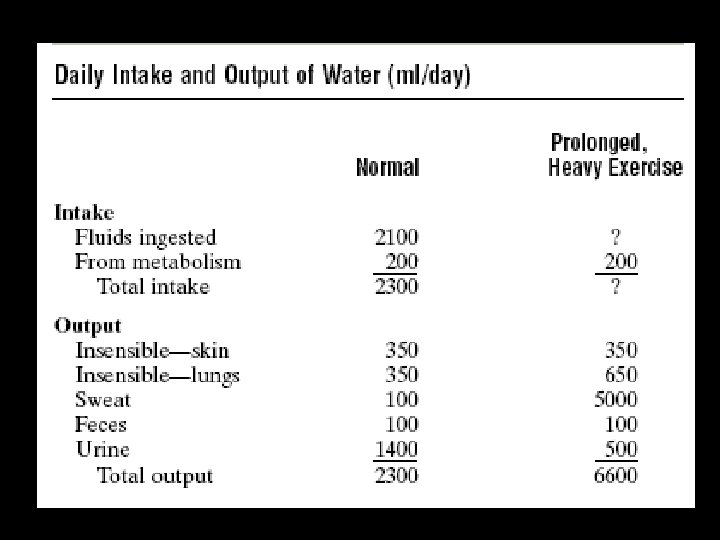 Daily Intake and Output of Water (ml/day)

| | Normal | Prolonged, Heavy Exercise |
|---|---|---|
| **Intake** | | |
| Fluids ingested | 2100 | ? |
| From metabolism | 200 | 200 |
| Total intake | 2300 | ? |
| **Output** | | |
| Insensible—skin | 350 | 350 |
| Insensible—lungs | 350 | 650 |
| Sweat | 100 | 5000 |
| Feces | 100 | 100 |
| Urine | 1400 | 500 |
| Total output | 2300 | 6600 |